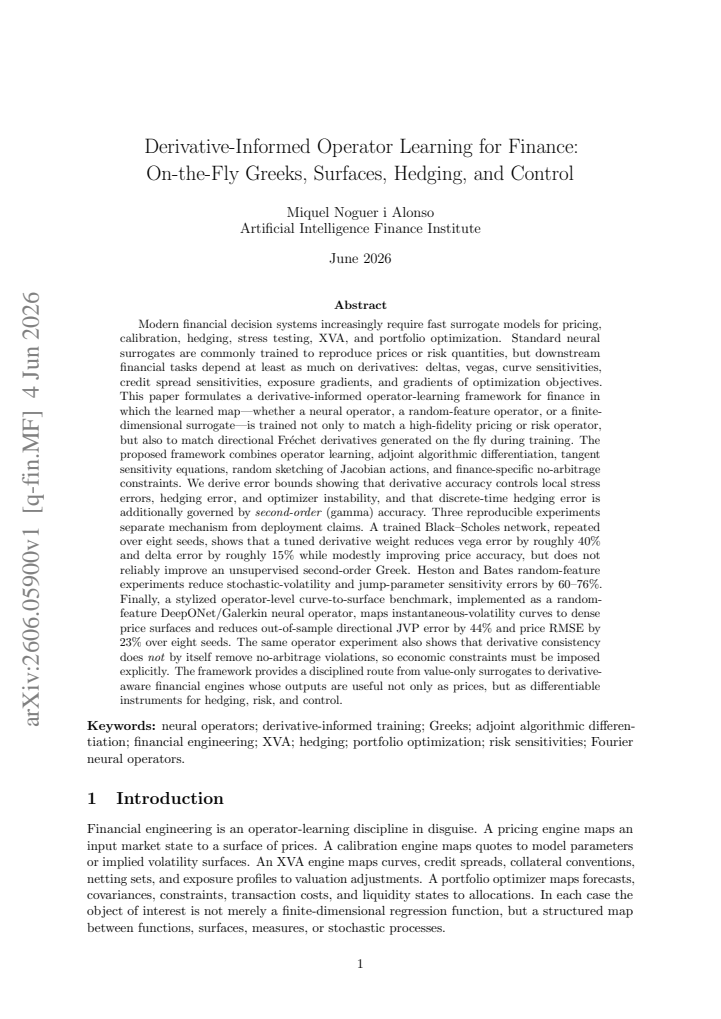 Derivative-Informed Operator Learning for Finance: On-the-Fly Greeks, Surfaces, Hedging, and Control

Miquel Noguer i Alonso
Artificial Intelligence Finance Institute

June 2026

Abstract

Modern financial decision systems increasingly require fast surrogate models for pricing, calibration, hedging, stress testing, XVA, and portfolio optimization. Standard neural surrogates are commonly trained to reproduce prices or risk quantities, but downstream financial tasks depend at least as much on derivatives: deltas, vegas, curve sensitivities, credit spread sensitivities, exposure gradients, and gradients of optimization objectives. This paper formulates a derivative-informed operator-learning framework for finance in which the learned map—whether a neural operator, a random-feature operator, or a finite-dimensional surrogate—is trained not only to match a high-fidelity pricing or risk operator, but also to match directional Fréchet derivatives generated on the fly during training. The proposed framework combines operator learning, adjoint algorithmic differentiation, tangent sensitivity equations, random sketching of Jacobian actions, and finance-specific no-arbitrage constraints. We derive error bounds showing that derivative accuracy controls local stress errors, hedging error, and optimizer instability, and that discrete-time hedging error is additionally governed by second-order (gamma) accuracy. Three reproducible experiments separate mechanism from deployment claims. A trained Black–Scholes network, repeated over eight seeds, shows that a tuned derivative weight reduces vega error by roughly 40% and delta error by roughly 15% while modestly improving price accuracy, but does not reliably improve an unsupervised second-order Greek. Heston and Bates random-feature experiments reduce stochastic-volatility and jump-parameter sensitivity errors by 60–76%. Finally, a stylized operator-level curve-to-surface benchmark, implemented as a random-feature DeepONet/Galerkin neural operator, maps instantaneous-volatility curves to dense price surfaces and reduces out-of-sample directional JVP error by 44% and price RMSE by 23% over eight seeds. The same operator experiment also shows that derivative consistency does not by itself remove no-arbitrage violations, so economic constraints must be imposed explicitly. The framework provides a disciplined route from value-only surrogates to derivative-aware financial engines whose outputs are useful not only as prices, but as differentiable instruments for hedging, risk, and control.

Keywords: neural operators; derivative-informed training; Greeks; adjoint algorithmic differentiation; financial engineering; XVA; hedging; portfolio optimization; risk sensitivities; Fourier neural operators.

1 Introduction

Financial engineering is an operator-learning discipline in disguise. A pricing engine maps an input market state to a surface of prices. A calibration engine maps quotes to model parameters or implied volatility surfaces. An XVA engine maps curves, credit spreads, collateral conventions, netting sets, and exposure profiles to valuation adjustments. A portfolio optimizer maps forecasts, covariances, constraints, transaction costs, and liquidity states to allocations. In each case the object of interest is not merely a finite-dimensional regression function, but a structured map between functions, surfaces, measures, or stochastic processes.

1

arXiv:2606.05900v1 [q-fin.MF] 4 Jun 2026